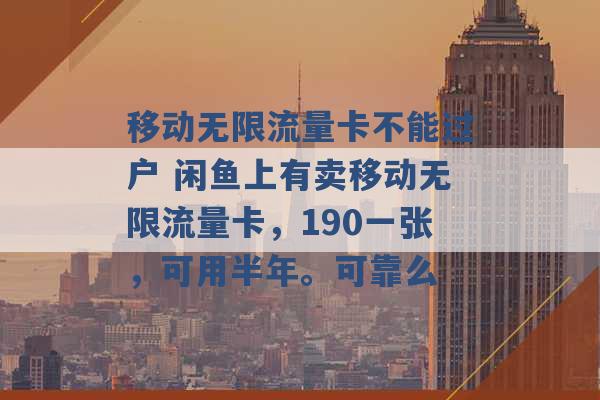 移动无限流量卡不能过户 闲鱼上有卖移动无限流量卡，190一张，可用半年。可靠么